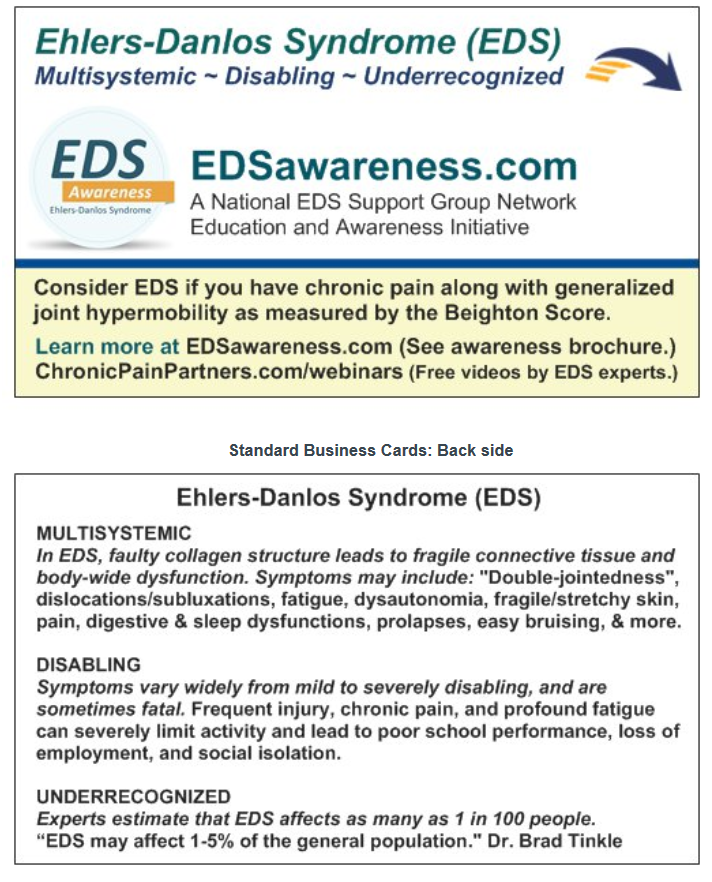 Ehlers-Danlos Syndrome (EDS)
Multisystemic ~ Disabling ~ Underrecognized

EDS
Awareness
Ehlers-Danlos Syndrome

EDSawareness.com
A National EDS Support Group Network Education and Awareness Initiative

Consider EDS if you have chronic pain along with generalized joint hypermobility as measured by the Beighton Score.

Learn more at EDSawareness.com (See awareness brochure.)
ChronicPainPartners.com/webinars (Free videos by EDS experts.)

Standard Business Cards: Back side

Ehlers-Danlos Syndrome (EDS)

MULTISYSTEMIC
In EDS, faulty collagen structure leads to fragile connective tissue and body-wide dysfunction. Symptoms may include: "Double-jointedness", dislocations/subluxations, fatigue, dysautonomia, fragile/stretchy skin, pain, digestive & sleep dysfunctions, prolapses, easy bruising, & more.

DISABLING
Symptoms vary widely from mild to severely disabling, and are sometimes fatal. Frequent injury, chronic pain, and profound fatigue can severely limit activity and lead to poor school performance, loss of employment, and social isolation.

UNDERRECOGNIZED
Experts estimate that EDS affects as many as 1 in 100 people.
“EDS may affect 1-5% of the general population." Dr. Brad Tinkle